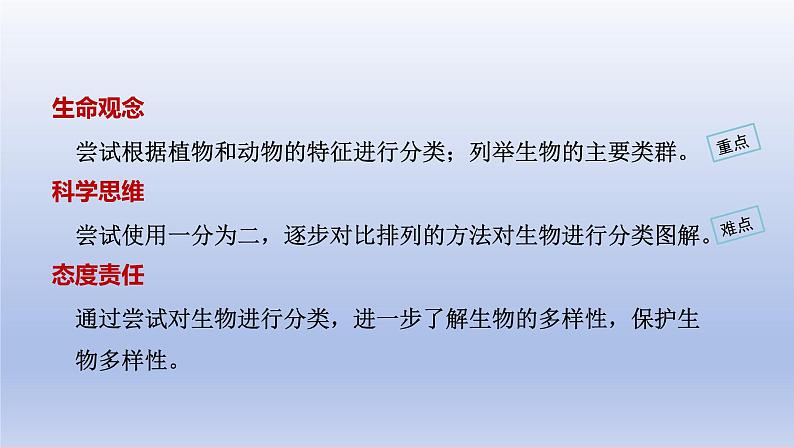 生命观念

尝试根据植物和动物的特征进行分类；列举生物的主要类群。

重点

科学思维

尝试使用一分为二，逐步对比排列的方法对生物进行分类图解。

难点

态度责任

通过尝试对生物进行分类，进一步了解生物的多样性，保护生物多样性。